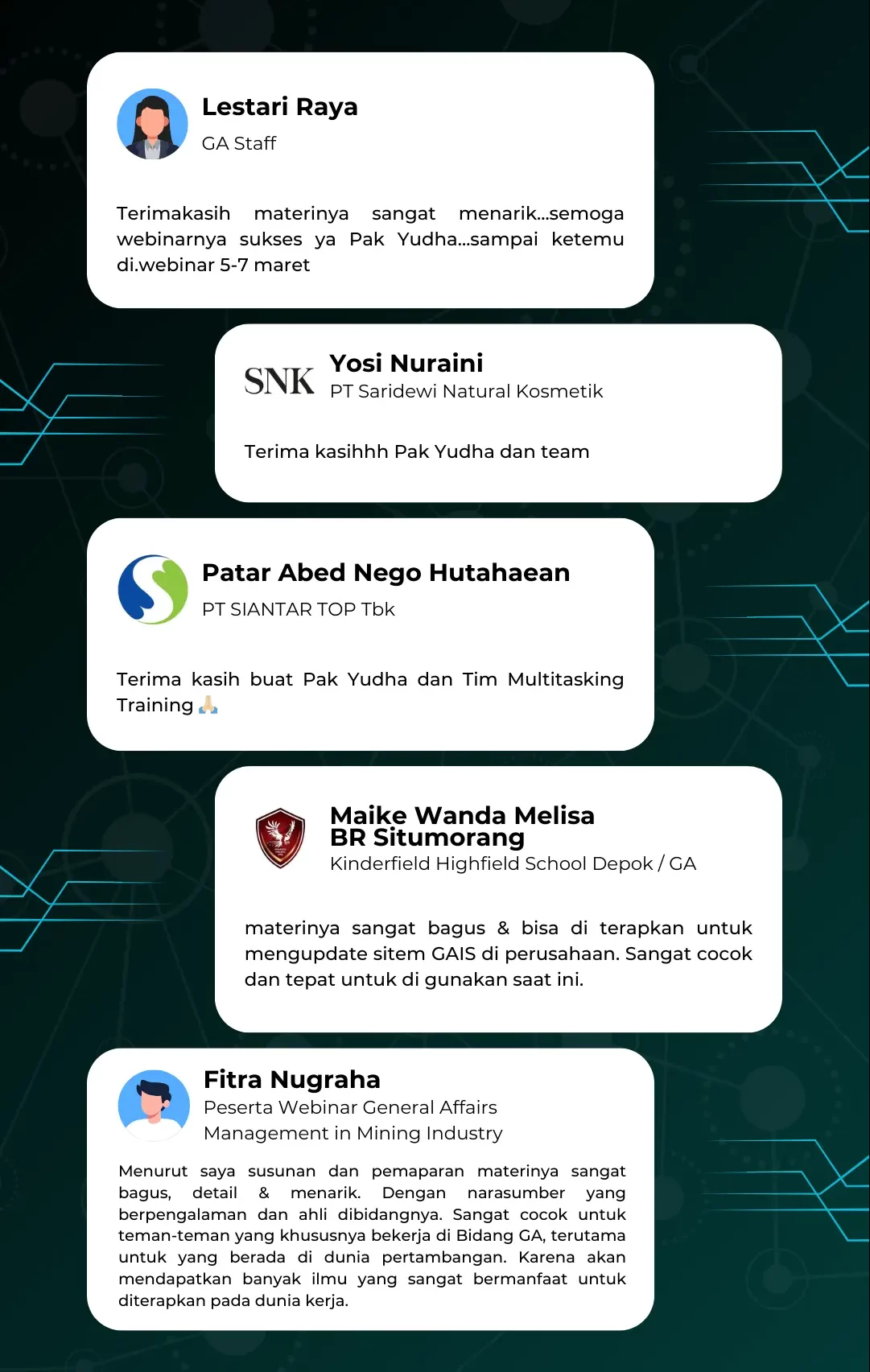 Lestari Raya
GA Staff

Terimakasih materinya sangat menarik...semoga webinarnya sukses ya Pak Yudha...sampai ketemu di.webinar 5-7 maret

SNK
Yosi Nuraini
PT Saridewi Natural Kosmetik

Terima kasihhh Pak Yudha dan team

Patar Abed Nego Hutahaean
PT SIANTAR TOP Tbk

Terima kasih buat Pak Yudha dan Tim Multitasking Training 🙏🏻

Maike Wanda Melisa BR Situmorang
Kinderfield Highfield School Depok / GA

materinya sangat bagus & bisa di terapkan untuk mengupdate sitem GAIS di perusahaan. Sangat cocok dan tepat untuk di gunakan saat ini.

Fitra Nugraha
Peserta Webinar General Affairs Management in Mining Industry

Menurut saya susunan dan pemaparan materinya sangat bagus, detail & menarik. Dengan narasumber yang berpengalaman dan ahli dibidangnya. Sangat cocok untuk teman-teman yang khususnya bekerja di Bidang GA, terutama untuk yang berada di dunia pertambangan. Karena akan mendapatkan banyak ilmu yang sangat bermanfaat untuk diterapkan pada dunia kerja.